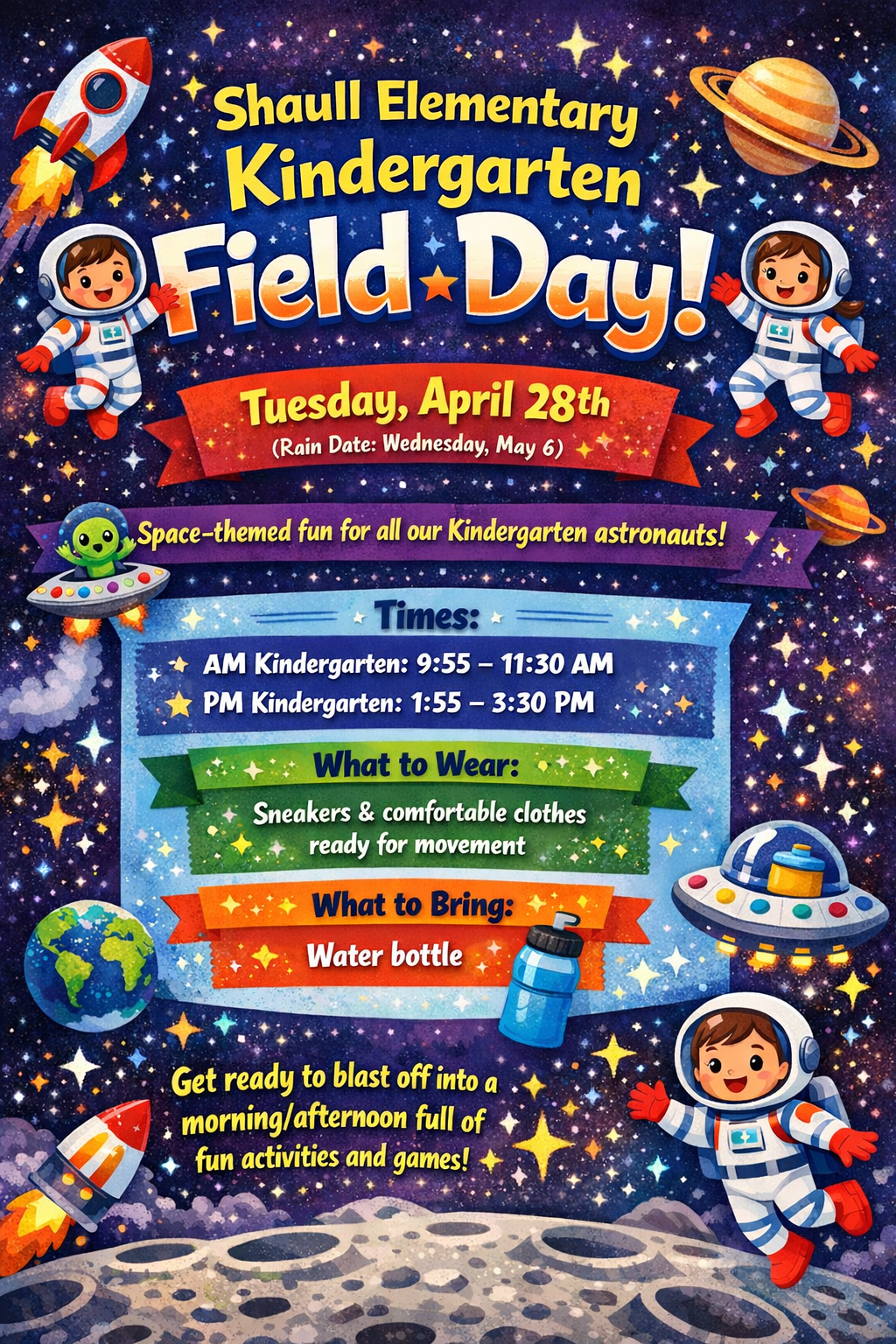 Shaull Elementary
Kindergarten
Field Day!

Tuesday, April 28th
(Rain Date: Wednesday, May 6)

Space-themed fun for all our Kindergarten astronauts!

Times:
AM Kindergarten: 9:55 – 11:30 AM
PM Kindergarten: 1:55 – 3:30 PM

What to Wear:
Sneakers & comfortable clothes ready for movement

What to Bring:
Water bottle

Get ready to blast off into a morning/afternoon full of fun activities and games!